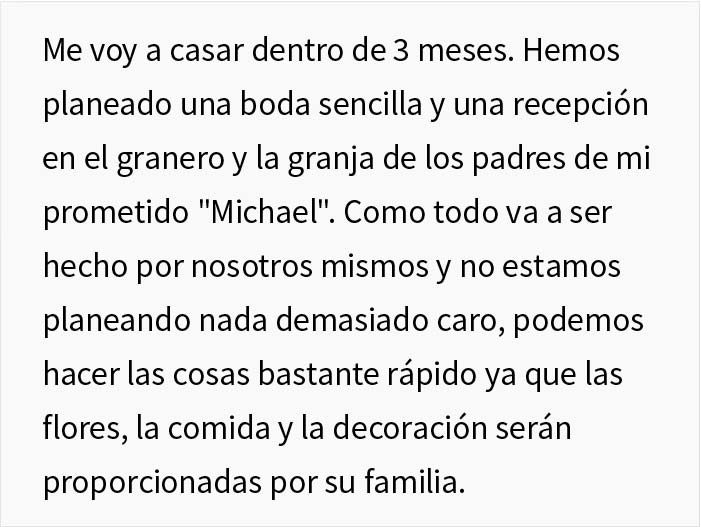 Me voy a casar dentro de 3 meses. Hemos planeado una boda sencilla y una recepción en el granero y la granja de los padres de mi prometido "Michael". Como todo va a ser hecho por nosotros mismos y no estamos planeando nada demasiado caro, podemos hacer las cosas bastante rápido ya que las flores, la comida y la decoración serán proporcionadas por su familia.